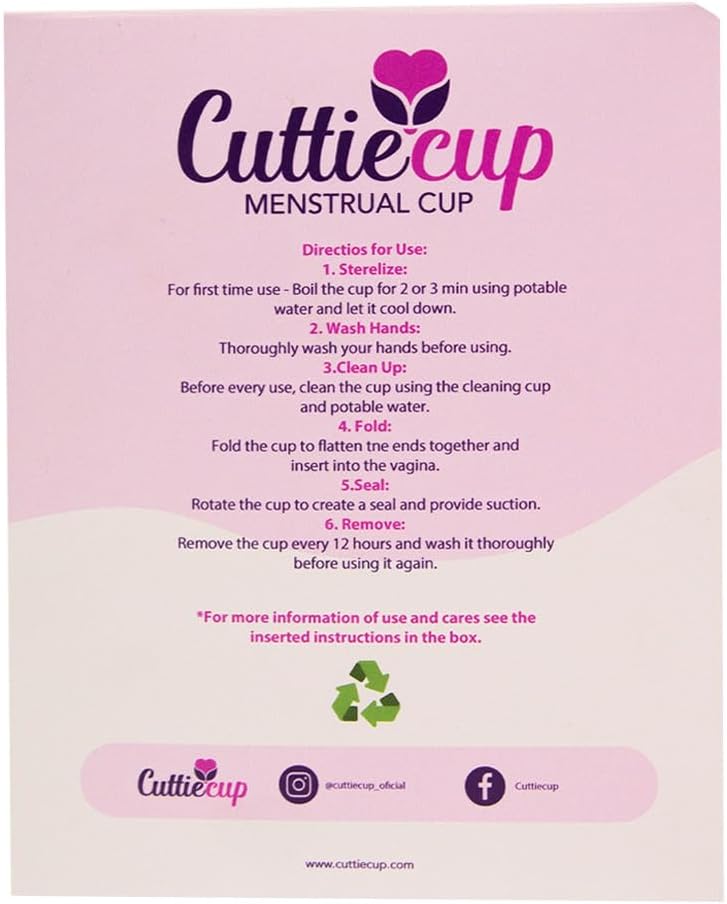 Cuttiecup
MENSTRUAL CUP

Directios for Use:
1. Sterelize:
For first time use - Boil the cup for 2 or 3 min using potable water and let it cool down.
2. Wash Hands:
Thoroughly wash your hands before using.
3.Clean Up:
Before every use, clean the cup using the cleaning cup and potable water.
4. Fold:
Fold the cup to flatten tne ends together and insert into the vagina.
5.Seal:
Rotate the cup to create a seal and provide suction.
6. Remove:
Remove the cup every 12 hours and wash it thoroughly before using it again.

*For more information of use and cares see the inserted instructions in the box.

Cuttiecup
@cuttiecup_oficial
Cuttiecup

www.cuttiecup.com